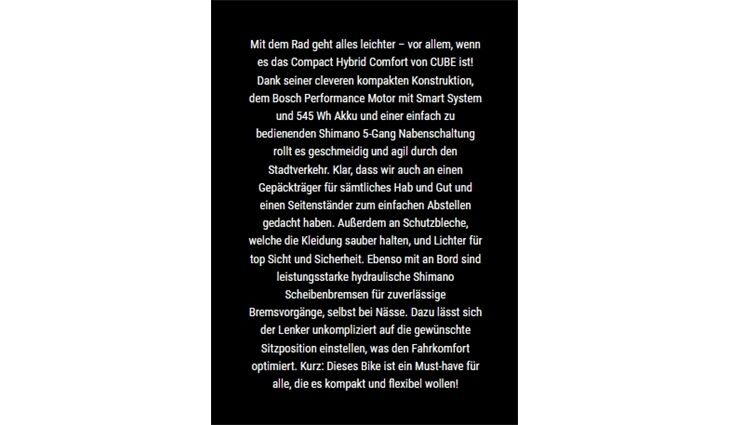 Mit dem Rad geht alles leichter – vor allem, wenn es das Compact Hybrid Comfort von CUBE ist! Dank seiner cleveren kompakten Konstruktion, dem Bosch Performance Motor mit Smart System und 545 Wh Akku und einer einfach zu bedienenden Shimano 5-Gang Nabenschaltung rollt es geschmeidig und agil durch den Stadtverkehr. Klar, dass wir auch an einen Gepäckträger für sämtliches Hab und Gut und einen Seitenständer zum einfachen Abstellen gedacht haben. Außerdem an Schutzbleche, welche die Kleidung sauber halten, und Lichter für top Sicht und Sicherheit. Ebenso mit an Bord sind leistungsstarke hydraulische Shimano Scheibenbremsen für zuverlässige Bremsvorgänge, selbst bei Nässe. Dazu lässt sich der Lenker unkompliziert auf die gewünschte Sitzposition einstellen, was den Fahrkomfort optimiert. Kurz: Dieses Bike ist ein Must-have für alle, die es kompakt und flexibel wollen!